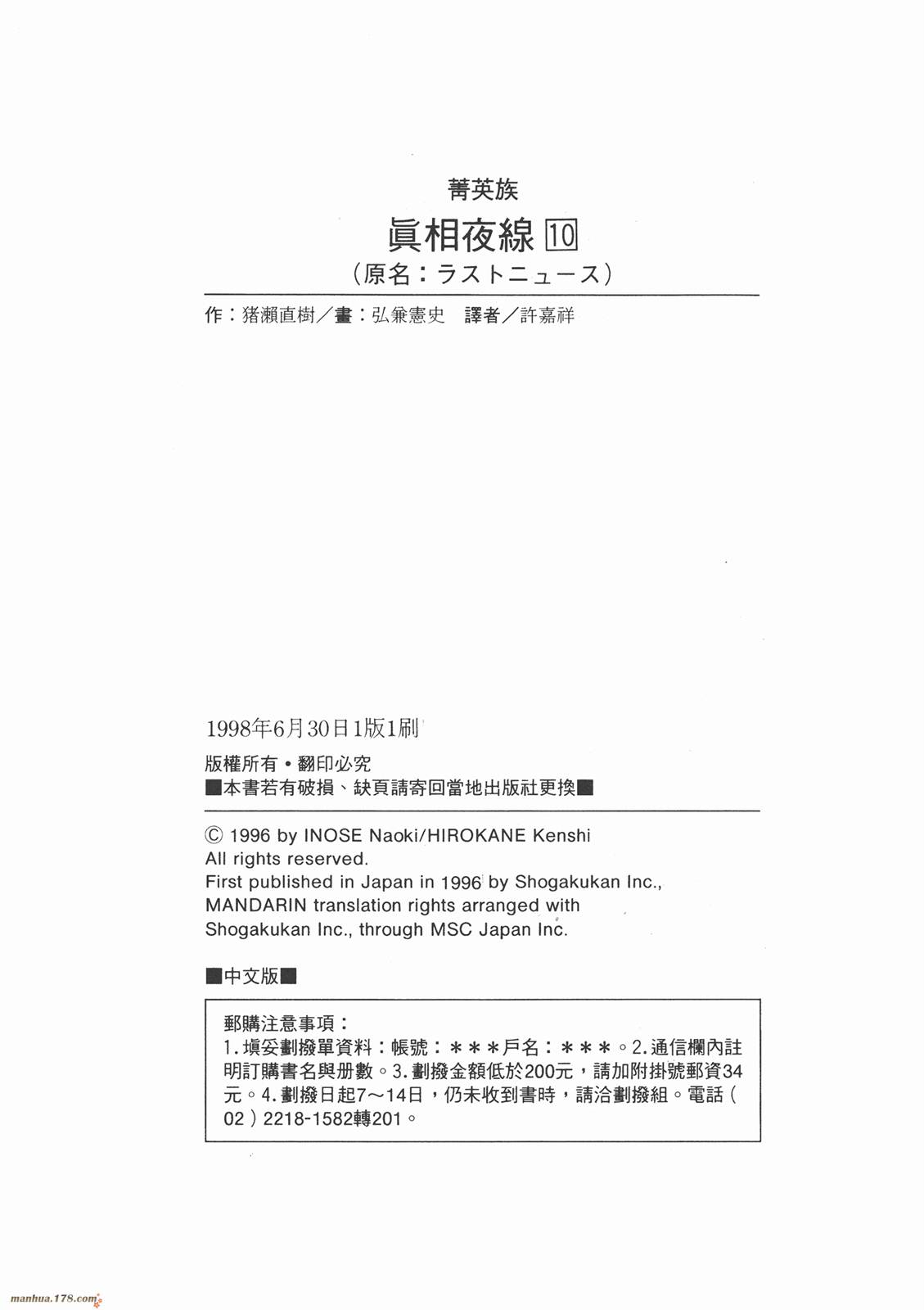 菁英族

眞相夜線 10

（原名：ラストニュース）

作：猪瀬直樹／畫：弘兼憲史　譯者／許嘉祥

1998年6月30日1版1刷

版權所有・翻印必究

■本書若有破損、缺頁請寄回當地出版社更換■

© 1996 by INOSE Naoki/HIROKANE Kenshi
All rights reserved.
First published in Japan in 1996 by Shogakukan Inc.,
MANDARIN translation rights arranged with
Shogakukan Inc., through MSC Japan Inc.

■中文版■

郵購注意事項：
1.填妥劃撥單資料：帳號：＊＊＊戶名：＊＊＊。2.通信欄內註明訂購書名與册數。3.劃撥金額低於200元，請加附掛號郵資34元。4.劃撥日起7～14日，仍未收到書時，請洽劃撥組。電話（02）2218-1582轉201。

manhua.178.com